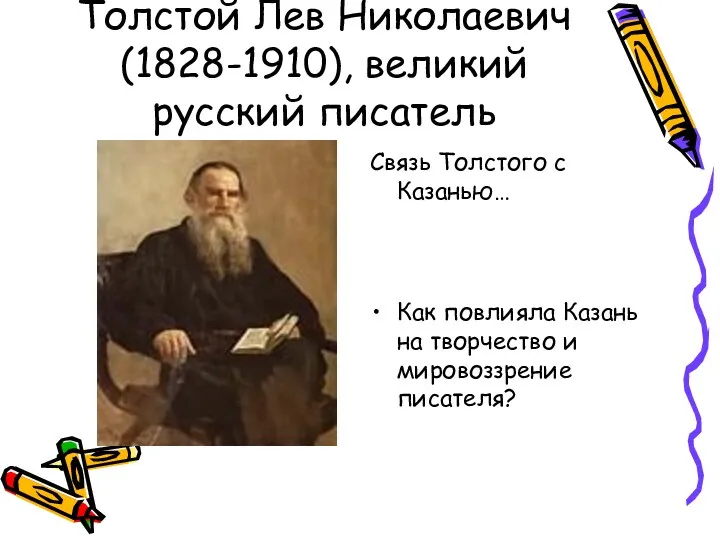 Толстой Лев Николаевич (1828-1910), великий русский писатель

Связь Толстого с Казанью…

• Как повлияла Казань на творчество и мировоззрение писателя?